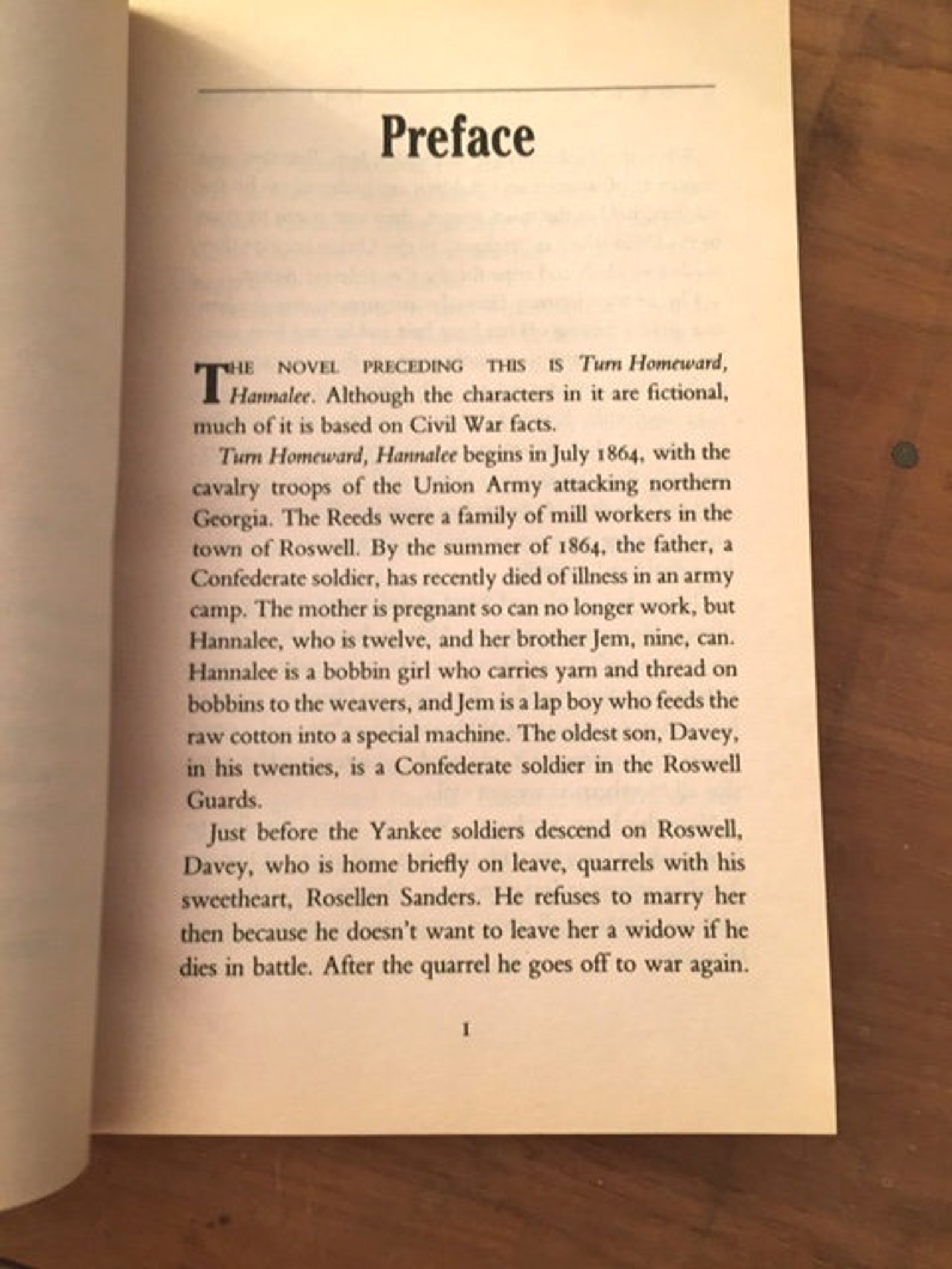 Preface

THE NOVEL PRECEDING THIS IS Turn Homeward, Hannalee. Although the characters in it are fictional, much of it is based on Civil War facts.

Turn Homeward, Hannalee begins in July 1864, with the cavalry troops of the Union Army attacking northern Georgia. The Reeds were a family of mill workers in the town of Roswell. By the summer of 1864, the father, a Confederate soldier, has recently died of illness in an army camp. The mother is pregnant so can no longer work, but Hannalee, who is twelve, and her brother Jem, nine, can. Hannalee is a bobbin girl who carries yarn and thread on bobbins to the weavers, and Jem is a lap boy who feeds the raw cotton into a special machine. The oldest son, Davey, in his twenties, is a Confederate soldier in the Roswell Guards.

Just before the Yankee soldiers descend on Roswell, Davey, who is home briefly on leave, quarrels with his sweetheart, Rosellen Sanders. He refuses to marry her then because he doesn't want to leave her a widow if he dies in battle. After the quarrel he goes off to war again.

1